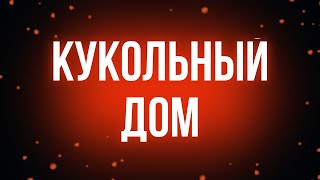 КУКОЛЬНЫЙ ДОМ